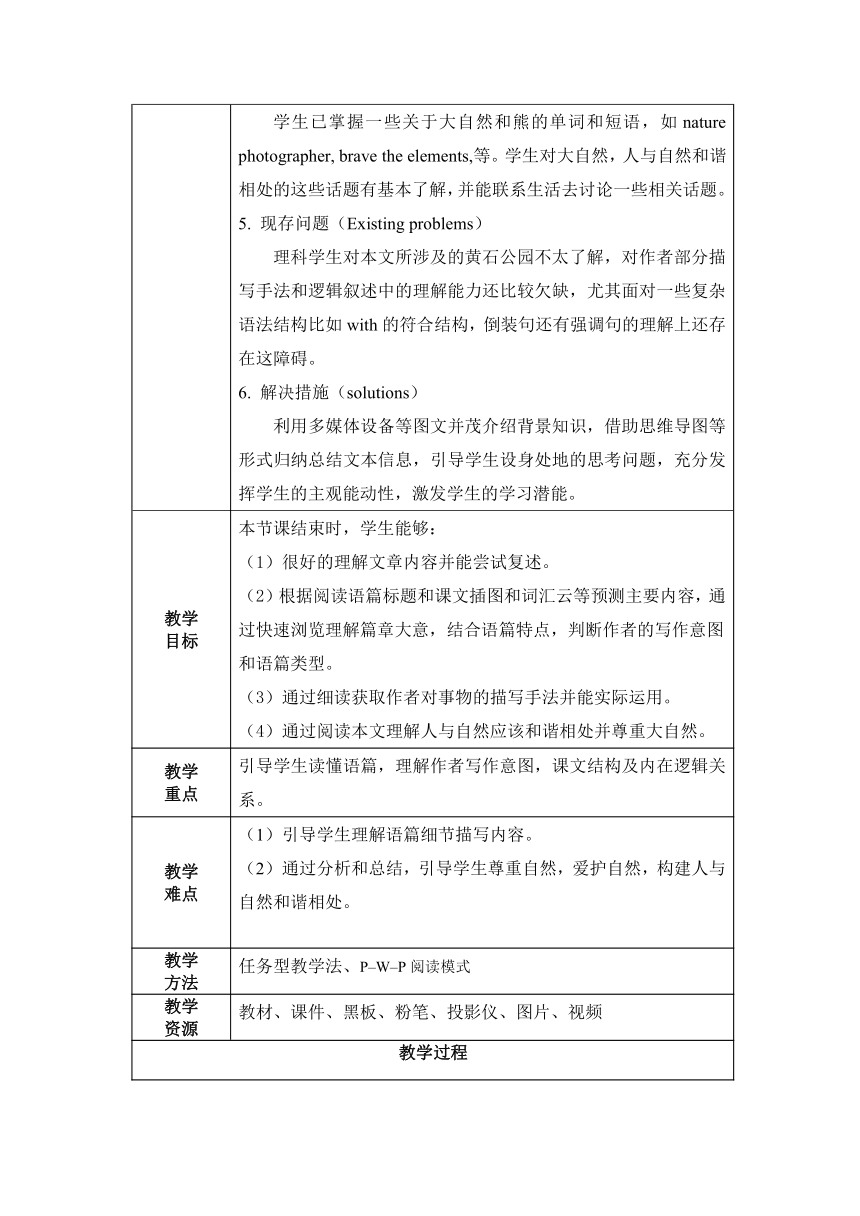 | | 学生已掌握一些关于大自然和熊的单词和短语，如 nature photographer, brave the elements,等。学生对大自然，人与自然和谐相处的这些话题有基本了解，并能联系生活去讨论一些相关话题。<br>5. 现存问题（Existing problems）<br>理科学生对本文所涉及的黄石公园不太了解，对作者部分描写手法和逻辑叙述中的理解能力还比较欠缺，尤其面对一些复杂语法结构比如 with 的符合结构，倒装句还有强调句的理解上还存在这障碍。<br>6. 解决措施（solutions）<br>利用多媒体设备等图文并茂介绍背景知识，借助思维导图等形式归纳总结文本信息，引导学生设身处地的思考问题，充分发挥学生的主观能动性，激发学生的学习潜能。 |
|---|---|
| 教学目标 | 本节课结束时，学生能够：<br>（1）很好的理解文章内容并能尝试复述。<br>（2）根据阅读语篇标题和课文插图和词汇云等预测主要内容，通过快速浏览理解篇章大意，结合语篇特点，判断作者的写作意图和语篇类型。<br>（3）通过细读获取作者对事物的描写手法并能实际运用。<br>（4）通过阅读本文理解人与自然应该和谐相处并尊重大自然。 |
| 教学重点 | 引导学生读懂语篇，理解作者写作意图，课文结构及内在逻辑关系。 |
| 教学难点 | （1）引导学生理解语篇细节描写内容。<br>（2）通过分析和总结，引导学生尊重自然，爱护自然，构建人与自然和谐相处。 |
| 教学方法 | 任务型教学法、P–W–P 阅读模式 |
| 教学资源 | 教材、课件、黑板、粉笔、投影仪、图片、视频 |
| 教学过程 | |